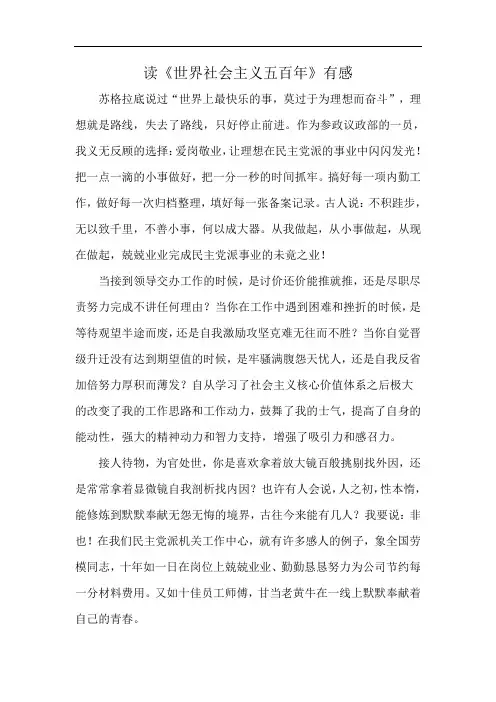 读《世界社会主义五百年》有感

苏格拉底说过“世界上最快乐的事，莫过于为理想而奋斗”，理想就是路线，失去了路线，只好停止前进。作为参政议政部的一员，我义无反顾的选择：爱岗敬业，让理想在民主党派的事业中闪闪发光！把一点一滴的小事做好，把一分一秒的时间抓牢。搞好每一项内勤工作，做好每一次归档整理，填好每一张备案记录。古人说：不积跬步，无以致千里，不善小事，何以成大器。从我做起，从小事做起，从现在做起，兢兢业业完成民主党派事业的未竟之业！

当接到领导交办工作的时候，是讨价还价能推就推，还是尽职尽责努力完成不讲任何理由？当你在工作中遇到困难和挫折的时候，是等待观望半途而废，还是自我激励攻坚克难无往而不胜？当你自觉晋级升迁没有达到期望值的时候，是牢骚满腹怨天忧人，还是自我反省加倍努力厚积而薄发？自从学习了社会主义核心价值体系之后极大的改变了我的工作思路和工作动力，鼓舞了我的士气，提高了自身的能动性，强大的精神动力和智力支持，增强了吸引力和感召力。

接人待物，为官处世，你是喜欢拿着放大镜百般挑剔找外因，还是常常拿着显微镜自我剖析找内因？也许有人会说，人之初，性本惰，能修炼到默默奉献无怨无悔的境界，古往今来能有几人？我要说：非也！在我们民主党派机关工作中心，就有许多感人的例子，象全国劳模同志，十年如一日在岗位上兢兢业业、勤勤恳恳努力为公司节约每一分材料费用。又如十佳员工师傅，甘当老黄牛在一线上默默奉献着自己的青春。